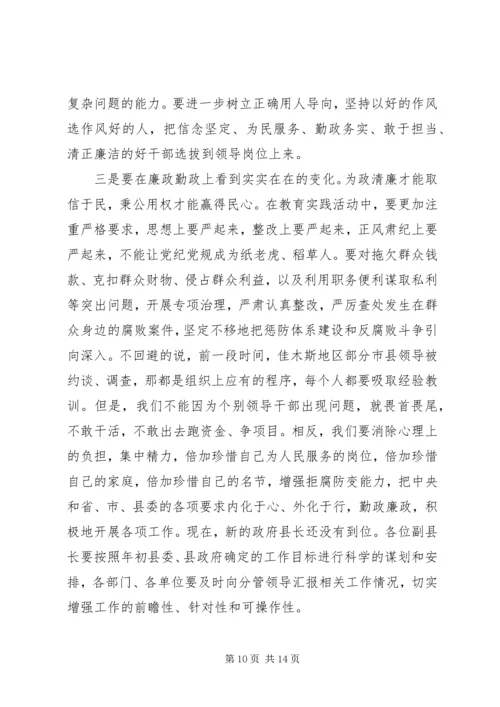 复杂问题的能力。要进一步树立正确用人导向，坚持以好的作风选作风好的人，把信念坚定、为民服务、勤政务实、敢于担当、清正廉洁的好干部选拔到领导岗位上来。

三是要在廉政勤政上看到实实在在的变化。为政清廉才能取信于民，秉公用权才能赢得民心。在教育实践活动中，要更加注重严格要求，思想上要严起来，整改上要严起来，正风肃纪上要严起来，不能让党纪党规成为纸老虎、稻草人。要对拖欠群众钱款、克扣群众财物、侵占群众利益，以及利用职务便利谋取私利等突出问题，开展专项治理，严肃认真整改，严厉查处发生在群众身边的腐败案件，坚定不移地把惩防体系建设和反腐败斗争引向深入。不回避的说，前一段时间，佳木斯地区部分市县领导被约谈、调查，那都是组织上应有的程序，每个人都要吸取经验教训。但是，我们不能因为个别领导干部出现问题，就畏首畏尾，不敢干活，不敢出去跑资金、争项目。相反，我们要消除心理上的负担，集中精力，倍加珍惜自己为人民服务的岗位，倍加珍惜自己的家庭，倍加珍惜自己的名节，增强拒腐防变能力，把中央和省、市、县委的各项要求内化于心、外化于行，勤政廉政，积极地开展各项工作。现在，新的政府县长还没有到位。各位副县长要按照年初县委、县政府确定的工作目标进行科学的谋划和安排，各部门、各单位要及时向分管领导汇报相关工作情况，切实增强工作的前瞻性、针对性和可操作性。

第 10 页 共 14 页